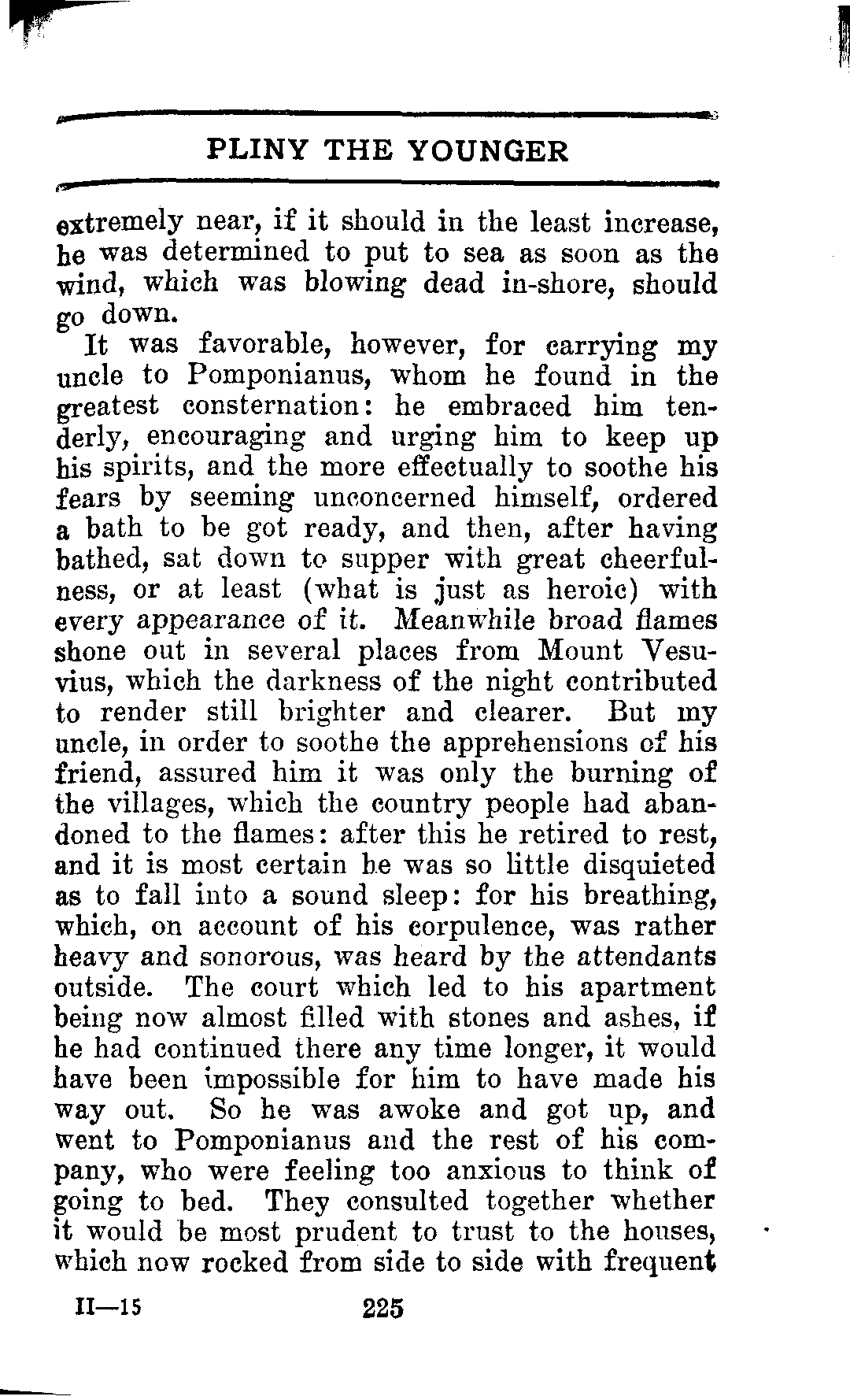 PLINY THE YOUNGER

extremely near, if it should in the least increase, he was determined to put to sea as soon as the wind, which was blowing dead in-shore, should go down.

It was favorable, however, for carrying my uncle to Pomponianus, whom he found in the greatest consternation: he embraced him tenderly, encouraging and urging him to keep up his spirits, and the more effectually to soothe his fears by seeming unconcerned himself, ordered a bath to be got ready, and then, after having bathed, sat down to supper with great cheerfulness, or at least (what is just as heroic) with every appearance of it. Meanwhile broad flames shone out in several places from Mount Vesuvius, which the darkness of the night contributed to render still brighter and clearer. But my uncle, in order to soothe the apprehensions of his friend, assured him it was only the burning of the villages, which the country people had abandoned to the flames: after this he retired to rest, and it is most certain he was so little disquieted as to fall into a sound sleep: for his breathing, which, on account of his corpulence, was rather heavy and sonorous, was heard by the attendants outside. The court which led to his apartment being now almost filled with stones and ashes, if he had continued there any time longer, it would have been impossible for him to have made his way out. So he was awoke and got up, and went to Pomponianus and the rest of his company, who were feeling too anxious to think of going to bed. They consulted together whether it would be most prudent to trust to the houses, which now rocked from side to side with frequent

II—15 225